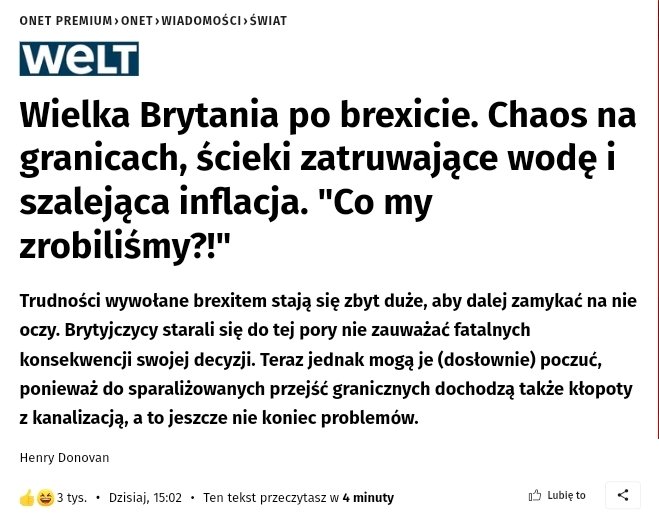 ONET PREMIUM › ONET › WIADOMOŚCI › ŚWIAT

WELT

Wielka Brytania po brexicie. Chaos na granicach, ścieki zatruwające wodę i szalejąca inflacja. "Co my zrobiliśmy?!"

Trudności wywołane brexitem stają się zbyt duże, aby dalej zamykać na nie oczy. Brytyjczycy starali się do tej pory nie zauważać fatalnych konsekwencji swojej decyzji. Teraz jednak mogą je (dosłownie) poczuć, ponieważ do sparaliżowanych przejść granicznych dochodzą także kłopoty z kanalizacją, a to jeszcze nie koniec problemów.

Henry Donovan

3 tys. • Dzisiaj, 15:02 • Ten tekst przeczytasz w 4 minuty

Lubię to